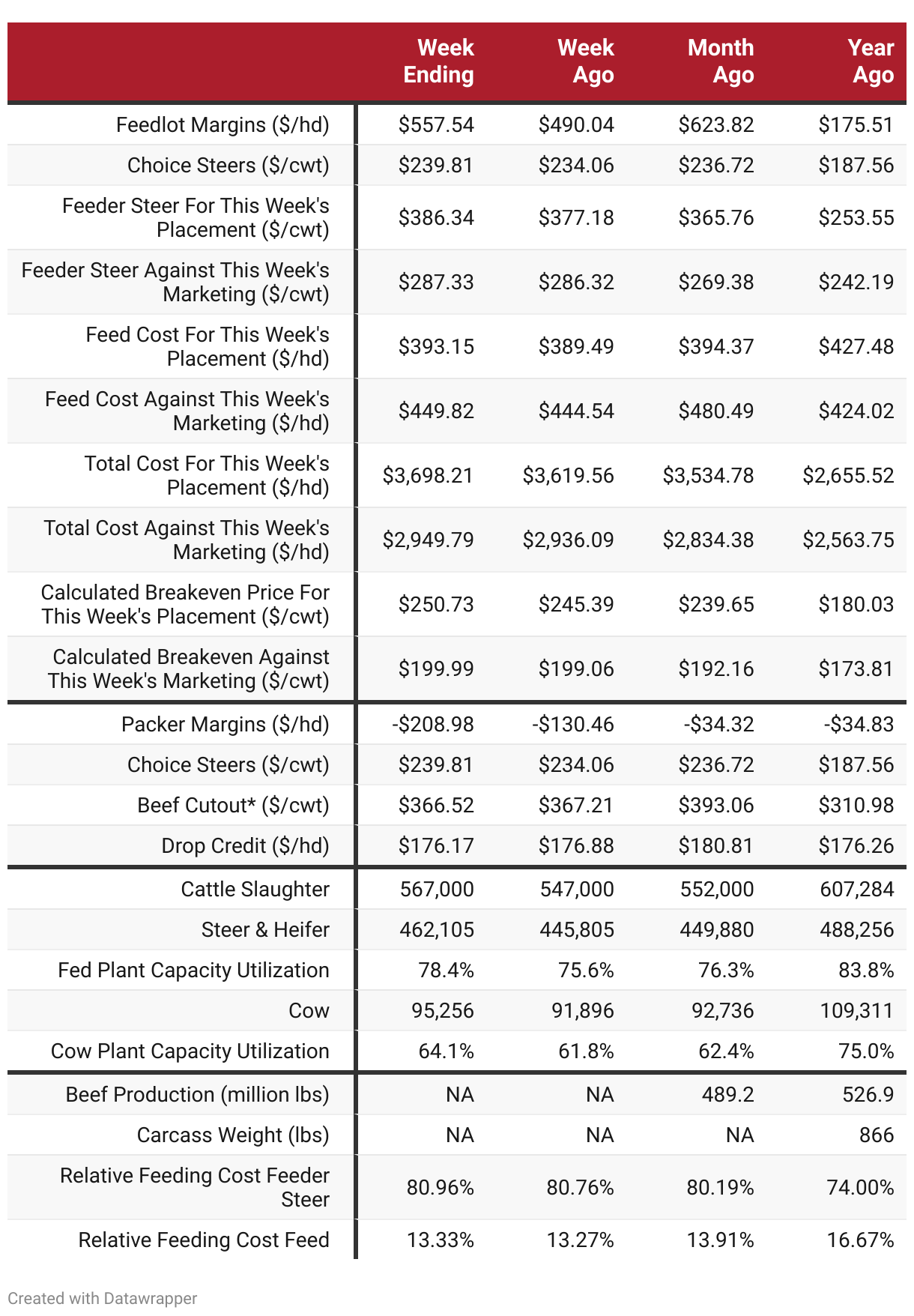 | | Week Ending | Week Ago | Month Ago | Year Ago |
|---|---|---|---|---|
| Feedlot Margins (\$/hd) | \$557.54 | \$490.04 | \$623.82 | \$175.51 |
| Choice Steers (\$/cwt) | \$239.81 | \$234.06 | \$236.72 | \$187.56 |
| Feeder Steer For This Week's Placement (\$/cwt) | \$386.34 | \$377.18 | \$365.76 | \$253.55 |
| Feeder Steer Against This Week's Marketing (\$/cwt) | \$287.33 | \$286.32 | \$269.38 | \$242.19 |
| Feed Cost For This Week's Placement (\$/hd) | \$393.15 | \$389.49 | \$394.37 | \$427.48 |
| Feed Cost Against This Week's Marketing (\$/hd) | \$449.82 | \$444.54 | \$480.49 | \$424.02 |
| Total Cost For This Week's Placement (\$/hd) | \$3,698.21 | \$3,619.56 | \$3,534.78 | \$2,655.52 |
| Total Cost Against This Week's Marketing (\$/hd) | \$2,949.79 | \$2,936.09 | \$2,834.38 | \$2,563.75 |
| Calculated Breakeven Price For This Week's Placement (\$/cwt) | \$250.73 | \$245.39 | \$239.65 | \$180.03 |
| Calculated Breakeven Against This Week's Marketing (\$/cwt) | \$199.99 | \$199.06 | \$192.16 | \$173.81 |
| Packer Margins (\$/hd) | -\$208.98 | -\$130.46 | -\$34.32 | -\$34.83 |
| Choice Steers (\$/cwt) | \$239.81 | \$234.06 | \$236.72 | \$187.56 |
| Beef Cutout* (\$/cwt) | \$366.52 | \$367.21 | \$393.06 | \$310.98 |
| Drop Credit (\$/hd) | \$176.17 | \$176.88 | \$180.81 | \$176.26 |
| Cattle Slaughter | 567,000 | 547,000 | 552,000 | 607,284 |
| Steer & Heifer | 462,105 | 445,805 | 449,880 | 488,256 |
| Fed Plant Capacity Utilization | 78.4% | 75.6% | 76.3% | 83.8% |
| Cow | 95,256 | 91,896 | 92,736 | 109,311 |
| Cow Plant Capacity Utilization | 64.1% | 61.8% | 62.4% | 75.0% |
| Beef Production (million lbs) | NA | NA | 489.2 | 526.9 |
| Carcass Weight (lbs) | NA | NA | NA | 866 |
| Relative Feeding Cost Feeder Steer | 80.96% | 80.76% | 80.19% | 74.00% |
| Relative Feeding Cost Feed | 13.33% | 13.27% | 13.91% | 16.67% |

Created with Datawrapper